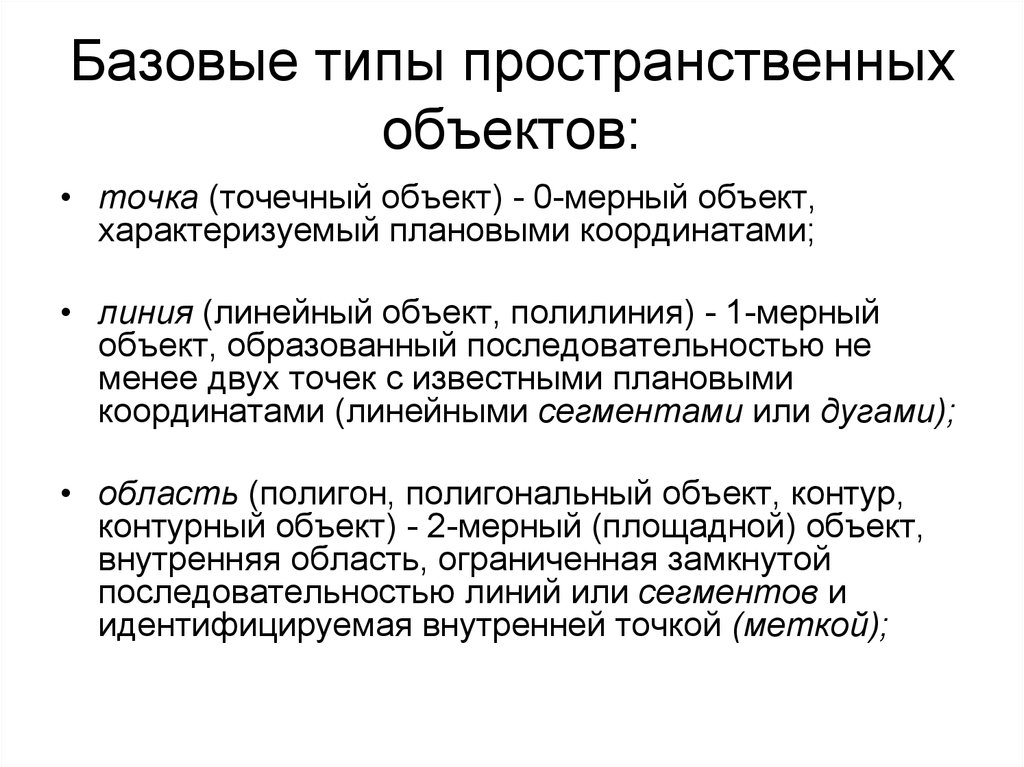 Базовые типы пространственных объектов:

• точка (точечный объект) - 0-мерный объект, характеризуемый плановыми координатами;

• линия (линейный объект, полилиния) - 1-мерный объект, образованный последовательностью не менее двух точек с известными плановыми координатами (линейными сегментами или дугами);

• область (полигон, полигональный объект, контур, контурный объект) - 2-мерный (площадной) объект, внутренняя область, ограниченная замкнутой последовательностью линий или сегментов и идентифицируемая внутренней точкой (меткой);